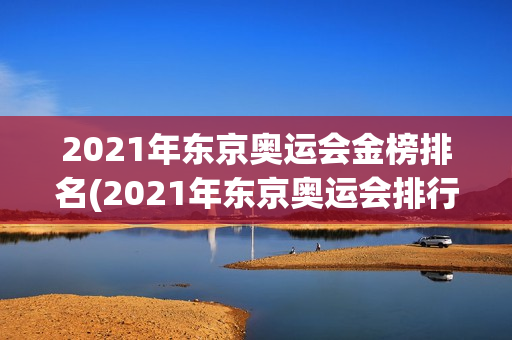 2021年东京奥运会金榜排名(2021年东京奥运会排行